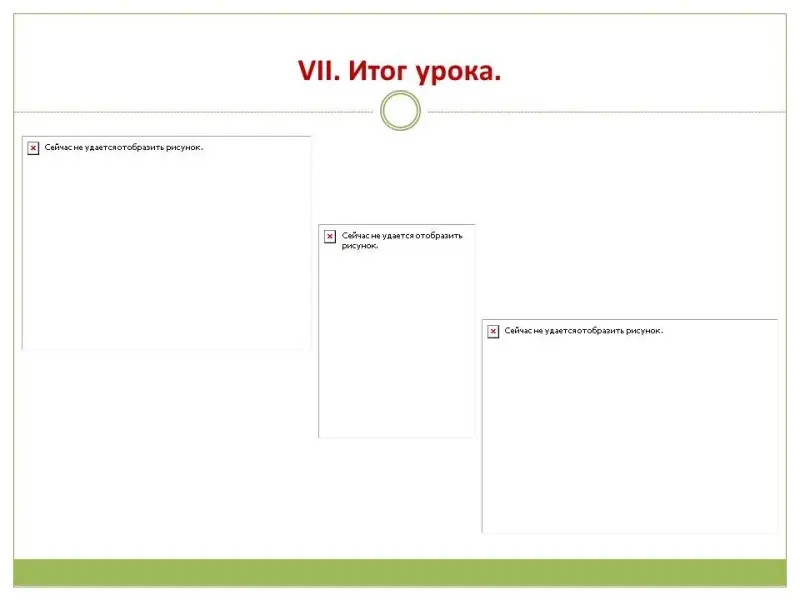 VII. Итог урока.

Сейчас не удается отобразить рисунок.

Сейчас не удается отобразить рисунок.

Сейчас не удается отобразить рисунок.